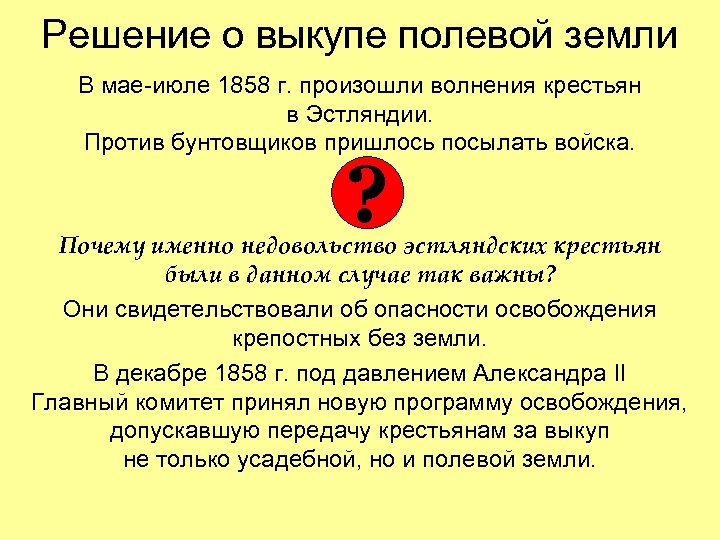 Решение о выкупе полевой земли

В мае-июле 1858 г. произошли волнения крестьян в Эстляндии.
Против бунтовщиков пришлось посылать войска.

?

Почему именно недовольство эстляндских крестьян были в данном случае так важны?

Они свидетельствовали об опасности освобождения крепостных без земли.

В декабре 1858 г. под давлением Александра II Главный комитет принял новую программу освобождения, допускавшую передачу крестьянам за выкуп не только усадебной, но и полевой земли.